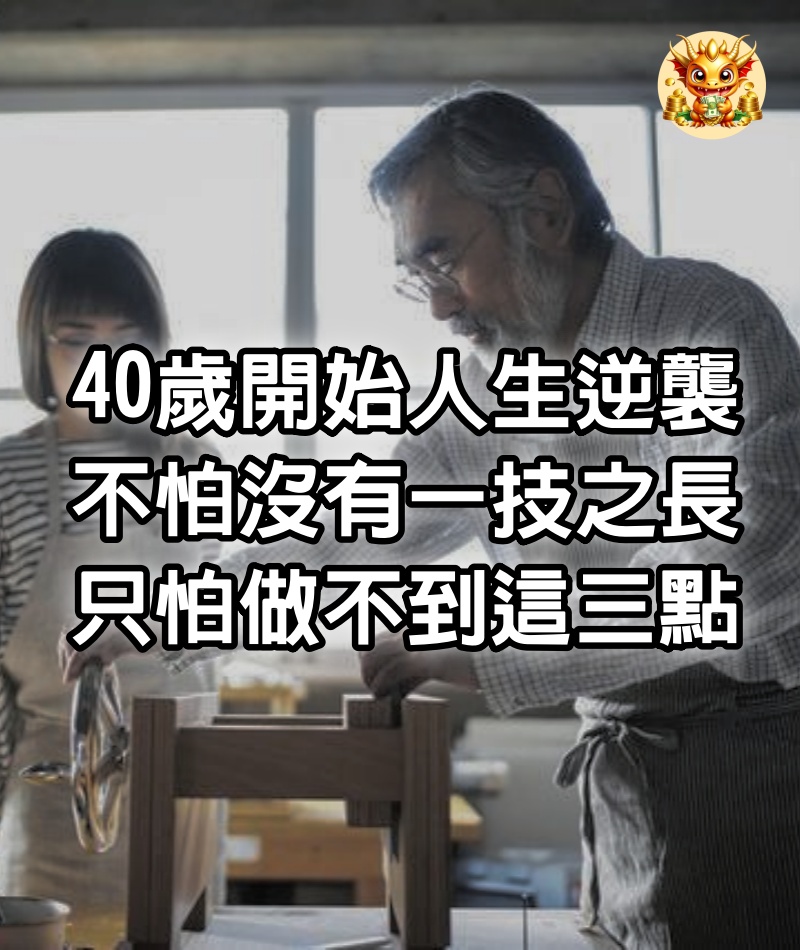 40歲開始人生逆襲
不怕沒有一技之長
只怕做不到這三點